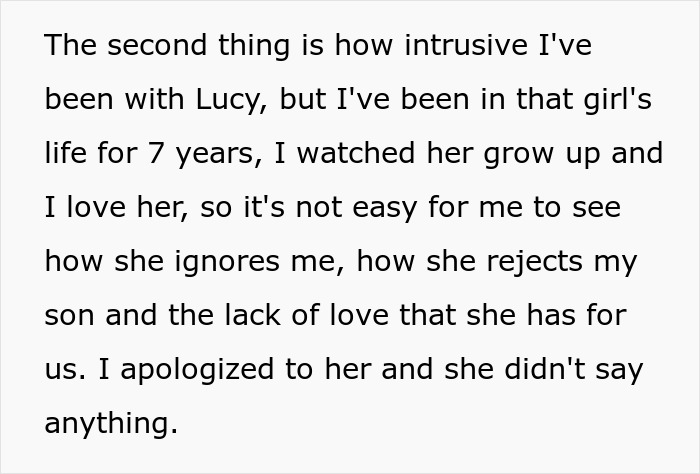 The second thing is how intrusive I've been with Lucy, but I've been in that girl's life for 7 years, I watched her grow up and I love her, so it's not easy for me to see how she ignores me, how she rejects my son and the lack of love that she has for us. I apologized to her and she didn't say anything.